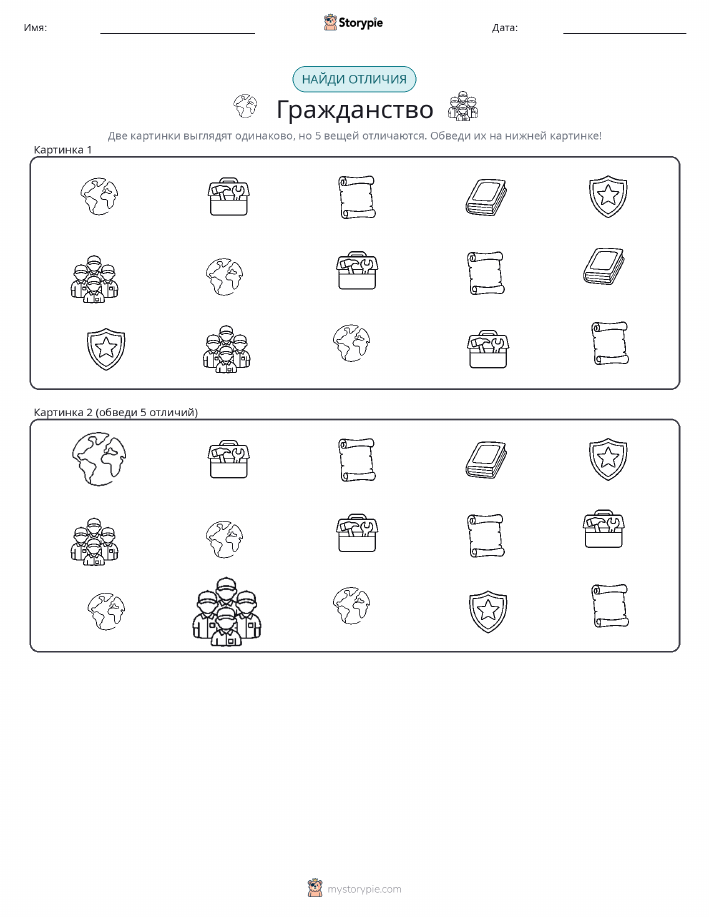 Имя: ____ Storypie Дата: ____

НАЙДИ ОТЛИЧИЯ

Гражданство

Две картинки выглядят одинаково, но 5 вещей отличаются. Обведи их на нижней картинке!

Картинка 1

Картинка 2 (обведи 5 отличий)

mystorypie.com